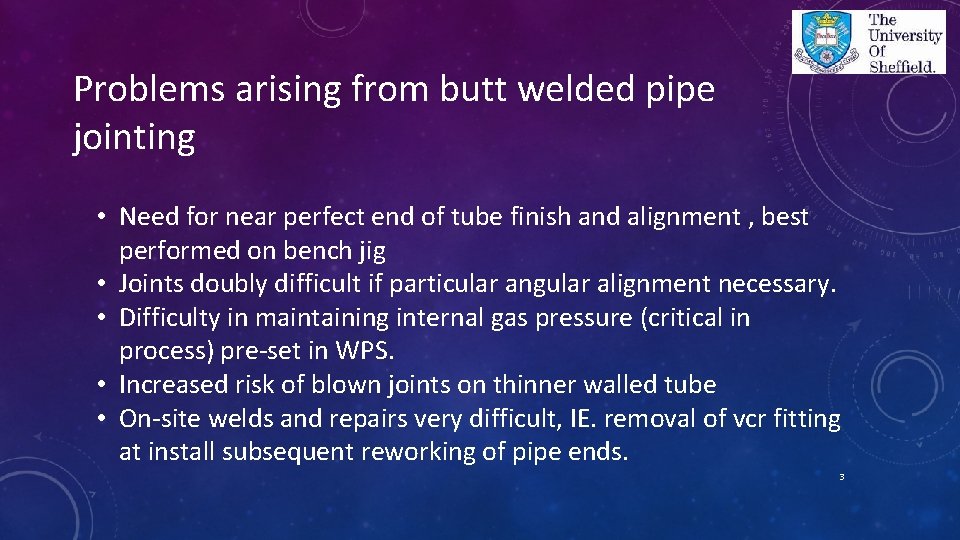 The University Of Sheffield.

Problems arising from butt welded pipe jointing

• Need for near perfect end of tube finish and alignment , best performed on bench jig
• Joints doubly difficult if particular angular alignment necessary.
• Difficulty in maintaining internal gas pressure (critical in process) pre-set in WPS.
• Increased risk of blown joints on thinner walled tube
• On-site welds and repairs very difficult, IE. removal of vcr fitting at install subsequent reworking of pipe ends.

3